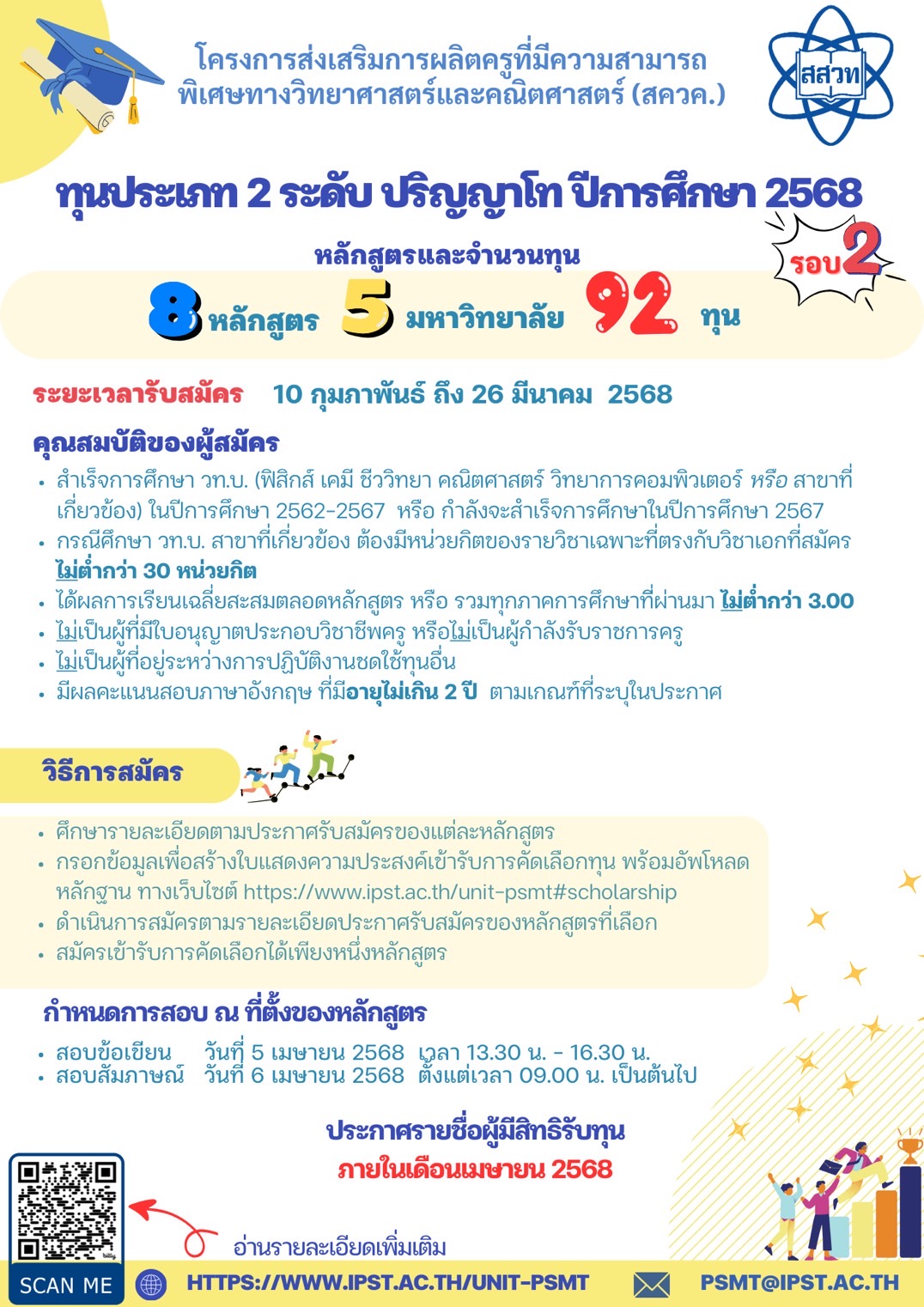 โครงการส่งเสริมการผลิตครูที่มีความสามารถพิเศษทางวิทยาศาสตร์และคณิตศาสตร์ (สควค.)

สสวท

ทุนประเภท 2 ระดับ ปริญญาโท ปีการศึกษา 2568

รอบ2

หลักสูตรและจำนวนทุน

8 หลักสูตร 5 มหาวิทยาลัย 92 ทุน

ระยะเวลารับสมัคร 10 กุมภาพันธ์ ถึง 26 มีนาคม 2568

คุณสมบัติของผู้สมัคร

• สำเร็จการศึกษา วท.บ. (ฟิสิกส์ เคมี ชีววิทยา คณิตศาสตร์ วิทยาการคอมพิวเตอร์ หรือ สาขาที่เกี่ยวข้อง) ในปีการศึกษา 2562-2567 หรือ กำลังจะสำเร็จการศึกษาในปีการศึกษา 2567
• กรณีศึกษา วท.บ. สาขาที่เกี่ยวข้อง ต้องมีหน่วยกิตของรายวิชาเฉพาะที่ตรงกับวิชาเอกที่สมัคร ไม่ต่ำกว่า 30 หน่วยกิต
• ได้ผลการเรียนเฉลี่ยสะสมตลอดหลักสูตร หรือ รวมทุกภาคการศึกษาที่ผ่านมา ไม่ต่ำกว่า 3.00
• ไม่เป็นผู้ที่มีใบอนุญาตประกอบวิชาชีพครู หรือไม่เป็นผู้กำลังรับราชการครู
• ไม่เป็นผู้ที่อยู่ระหว่างการปฏิบัติงานชดใช้ทุนอื่น
• มีผลคะแนนสอบภาษาอังกฤษ ที่มีอายุไม่เกิน 2 ปี ตามเกณฑ์ที่ระบุในประกาศ

วิธีการสมัคร

• ศึกษารายละเอียดตามประกาศรับสมัครของแต่ละหลักสูตร
• กรอกข้อมูลเพื่อสร้างใบแสดงความประสงค์เข้ารับการคัดเลือกทุน พร้อมอัพโหลดหลักฐาน ทางเว็บไซต์ https://www.ipst.ac.th/unit-psmt#scholarship
• ดำเนินการสมัครตามรายละเอียดประกาศรับสมัครของหลักสูตรที่เลือก
• สมัครเข้ารับการคัดเลือกได้เพียงหนึ่งหลักสูตร

กำหนดการสอบ ณ ที่ตั้งของหลักสูตร

• สอบข้อเขียน วันที่ 5 เมษายน 2568 เวลา 13.30 น. - 16.30 น.
• สอบสัมภาษณ์ วันที่ 6 เมษายน 2568 ตั้งแต่เวลา 09.00 น. เป็นต้นไป

ประกาศรายชื่อผู้มีสิทธิรับทุน
ภายในเดือนเมษายน 2568

อ่านรายละเอียดเพิ่มเติม

SCAN ME

HTTPS://WWW.IPST.AC.TH/UNIT-PSMT

PSMT@IPST.AC.TH